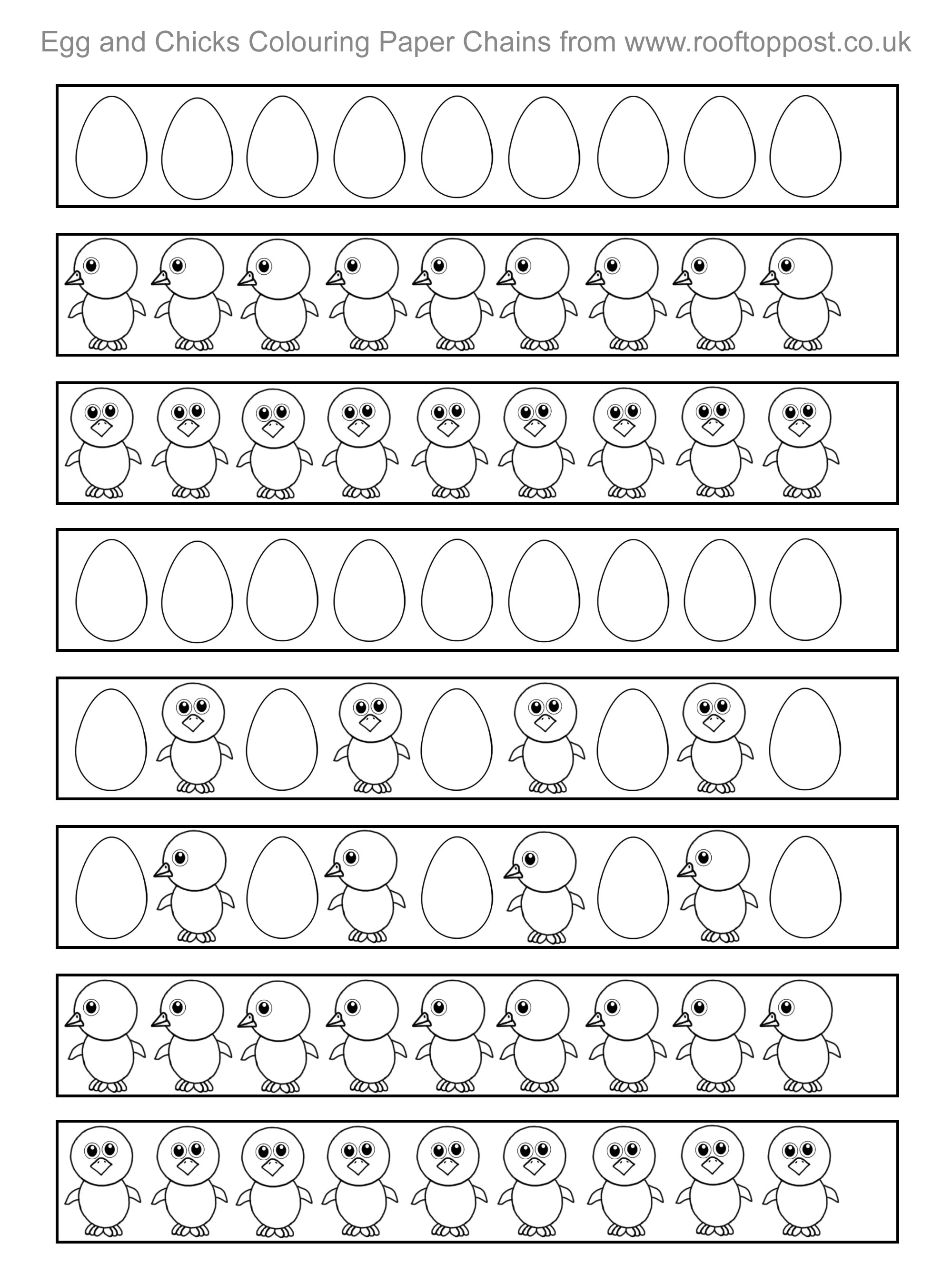 Egg and Chicks Colouring Paper Chains from www.rooftoppost.co.uk